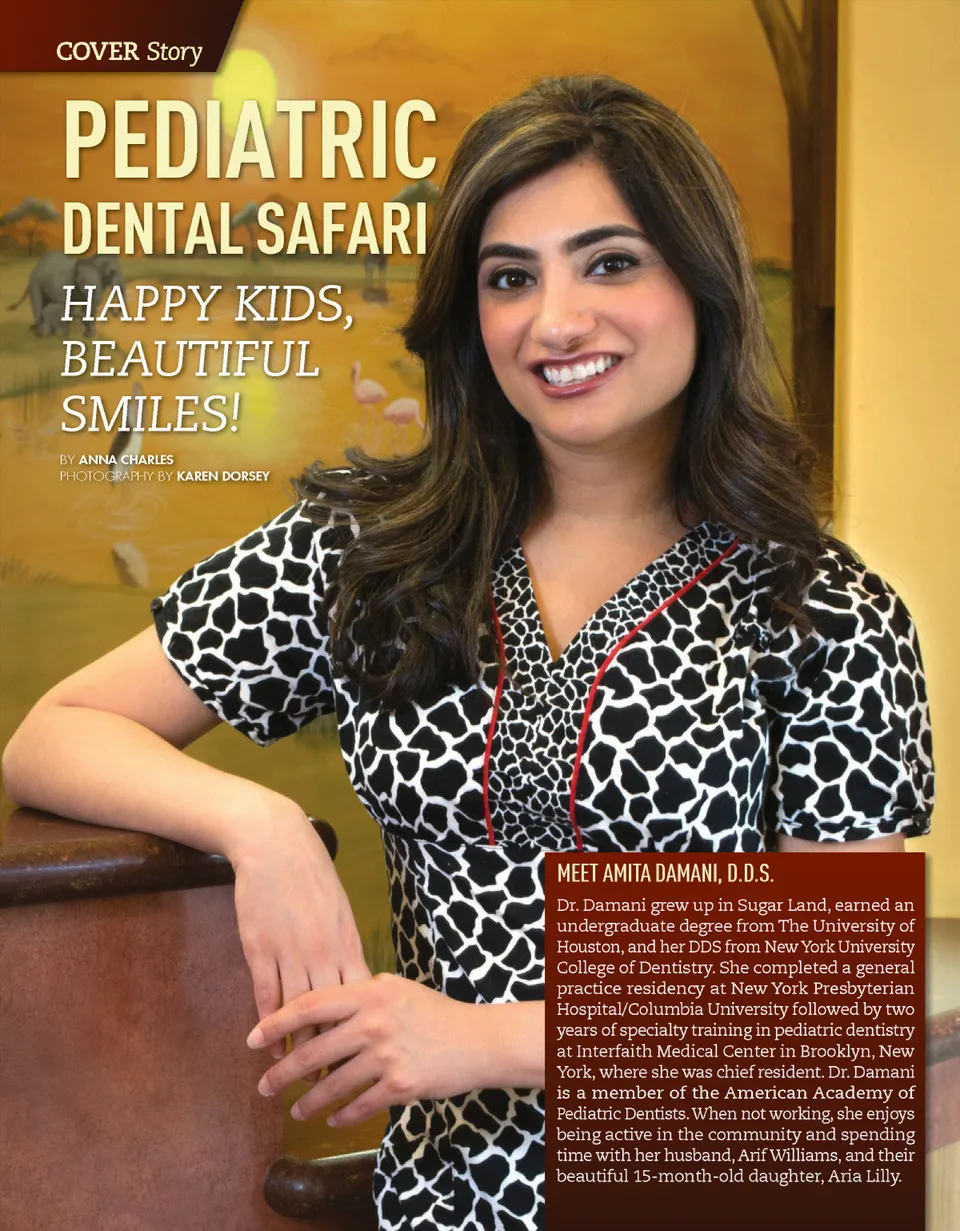 COVER Story

PEDIATRIC DENTAL SAFARI

HAPPY KIDS, BEAUTIFUL SMILES!

BY ANNA CHARLES
PHOTOGRAPHY BY KAREN DORSEY

MEET AMITA DAMANI, D.D.S.

Dr. Damani grew up in Sugar Land, earned an undergraduate degree from The University of Houston, and her DDS from New York University College of Dentistry. She completed a general practice residency at New York Presbyterian Hospital/Columbia University followed by two years of specialty training in pediatric dentistry at Interfaith Medical Center in Brooklyn, New York, where she was chief resident. Dr. Damani is a member of the American Academy of Pediatric Dentists. When not working, she enjoys being active in the community and spending time with her husband, Arif Williams, and their beautiful 15-month-old daughter, Aria Lilly.